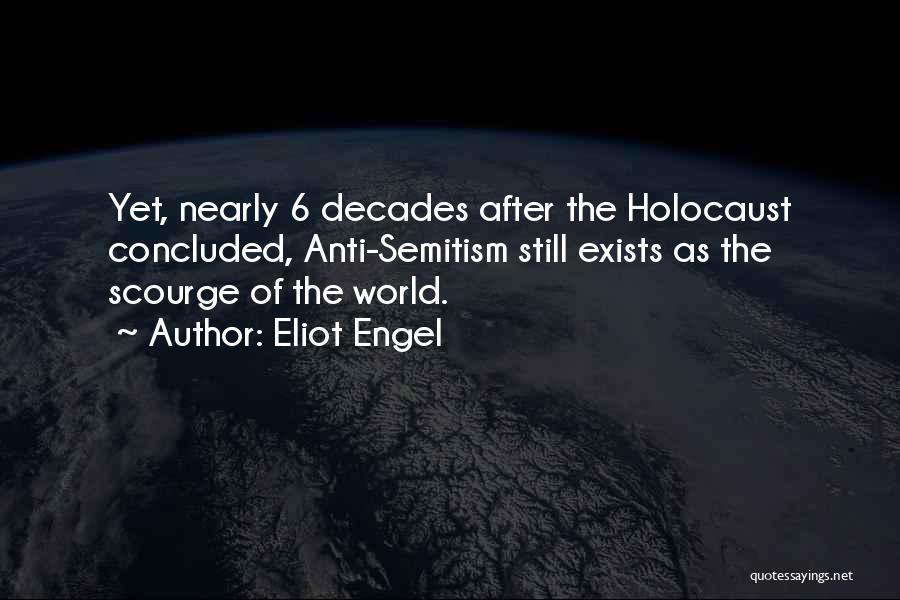 Yet, nearly 6 decades after the Holocaust concluded, Anti-Semitism still exists as the scourge of the world.

~ Author: Eliot Engel

quotessayings.net